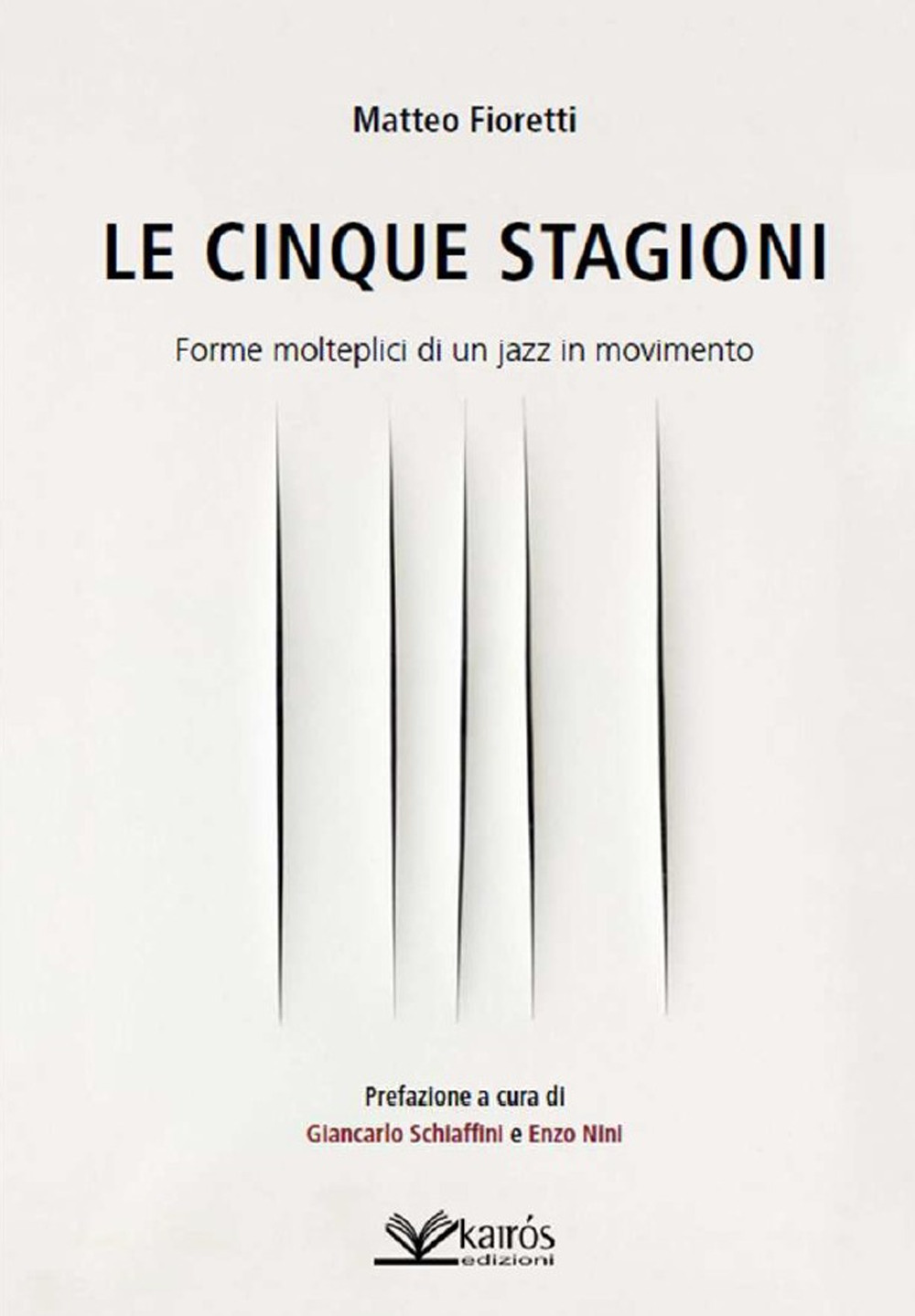 Matteo Fioretti

LE CINQUE STAGIONI

Forme molteplici di un jazz in movimento

Prefazione a cura di
Giancarlo Schiaffini e Enzo Nini

kairós
edizioni